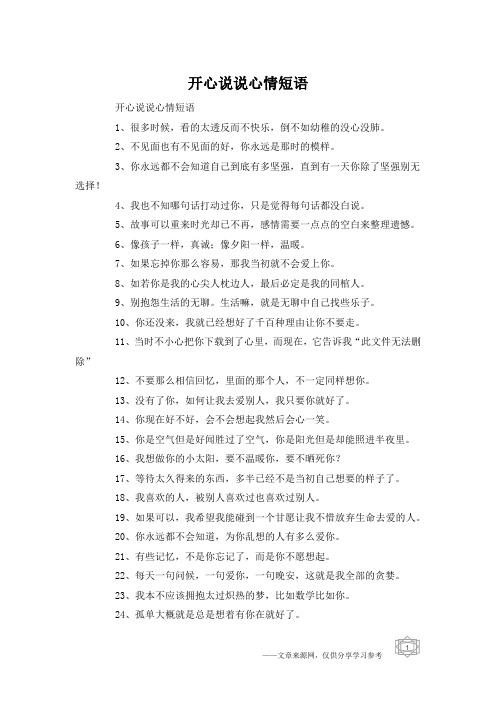 开心说说心情短语

开心说说心情短语

1、很多时候，看的太透反而不快乐，倒不如幼稚的没心没肺。

2、不见面也有不见面的好，你永远是那时的模样。

3、你永远都不会知道自己到底有多坚强，直到有一天你除了坚强别无选择！

4、我也不知哪句话打动过你，只是觉得每句话都没白说。

5、故事可以重来时光却已不再，感情需要一点点的空白来整理遗憾。

6、像孩子一样，真诚；像夕阳一样，温暖。

7、如果忘掉你那么容易，那我当初就不会爱上你。

8、如若你是我的心尖人枕边人，最后必定是我的同棺人。

9、别抱怨生活的无聊。生活嘛，就是无聊中自己找些乐子。

10、你还没来，我就已经想好了千百种理由让你不要走。

11、当时不小心把你下载到了心里，而现在，它告诉我“此文件无法删除”

12、不要那么相信回忆，里面的那个人，不一定同样想你。

13、没有了你，如何让我去爱别人，我只要你就好了。

14、你现在好不好，会不会想起我然后会心一笑。

15、你是空气但是好闻胜过了空气，你是阳光但是却能照进半夜里。

16、我想做你的小太阳，要不温暖你，要不晒死你？

17、等待太久得来的东西，多半已经不是当初自己想要的样子了。

18、我喜欢的人，被别人喜欢过也喜欢过别人。

19、如果可以，我希望我能碰到一个甘愿让我不惜放弃生命去爱的人。

20、你永远都不会知道，为你乱想的人有多么爱你。

21、有些记忆，不是你忘记了，而是你不愿想起。

22、每天一句问候，一句爱你，一句晚安，这就是我全部的贪婪。

23、我本不应该拥抱太过炽热的梦，比如数学比如你。

24、孤单大概就是总是想着有你在就好了。

——文章来源网，仅供分享学习参考

1